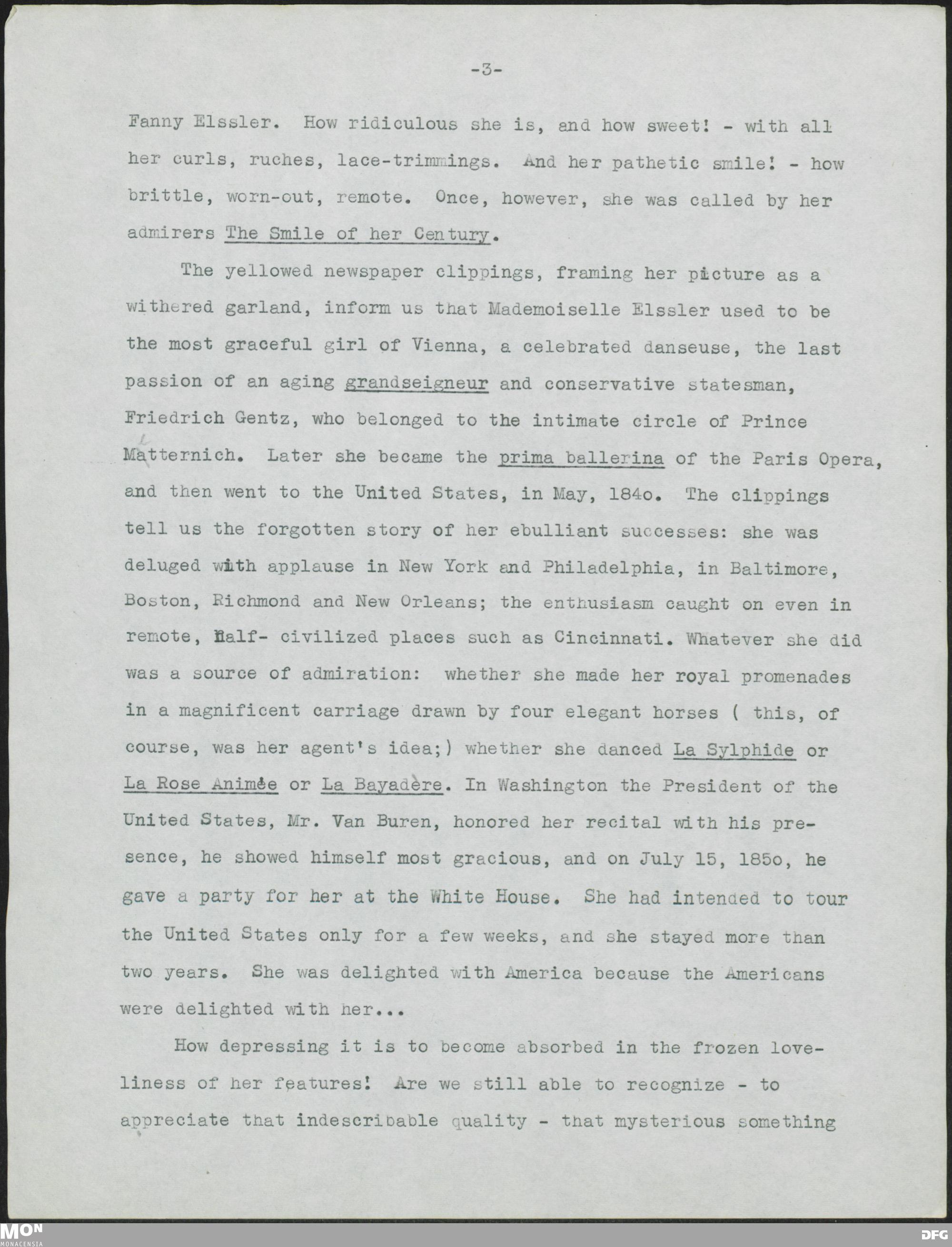 -3-

Fanny Elssler. How ridiculous she is, and how sweet! - with all her curls, ruches, lace-trimmings. And her pathetic smile! - how brittle, worn-out, remote. Once, however, she was called by her admirers The Smile of her Century.

The yellowed newspaper clippings, framing her picture as a withered garland, inform us that Mademoiselle Elssler used to be the most graceful girl of Vienna, a celebrated danseuse, the last passion of an aging grandseigneur and conservative statesman, Friedrich Gentz, who belonged to the intimate circle of Prince Matternich. Later she became the prima ballerina of the Paris Opera, and then went to the United States, in May, 184o. The clippings tell us the forgotten story of her ebulliant successes: she was deluged with applause in New York and Philadelphia, in Baltimore, Boston, Richmond and New Orleans; the enthusiasm caught on even in remote, half- civilized places such as Cincinnati. Whatever she did was a source of admiration: whether she made her royal promenades in a magnificent carriage drawn by four elegant horses ( this, of course, was her agent's idea;) whether she danced La Sylphide or La Rose Animée or La Bayadère. In Washington the President of the United States, Mr. Van Buren, honored her recital with his presence, he showed himself most gracious, and on July 15, 185o, he gave a party for her at the White House. She had intended to tour the United States only for a few weeks, and she stayed more than two years. She was delighted with America because the Americans were delighted with her...

How depressing it is to become absorbed in the frozen loveliness of her features! Are we still able to recognize - to appreciate that indescribable quality - that mysterious something

MON MONACENSIA

DFG